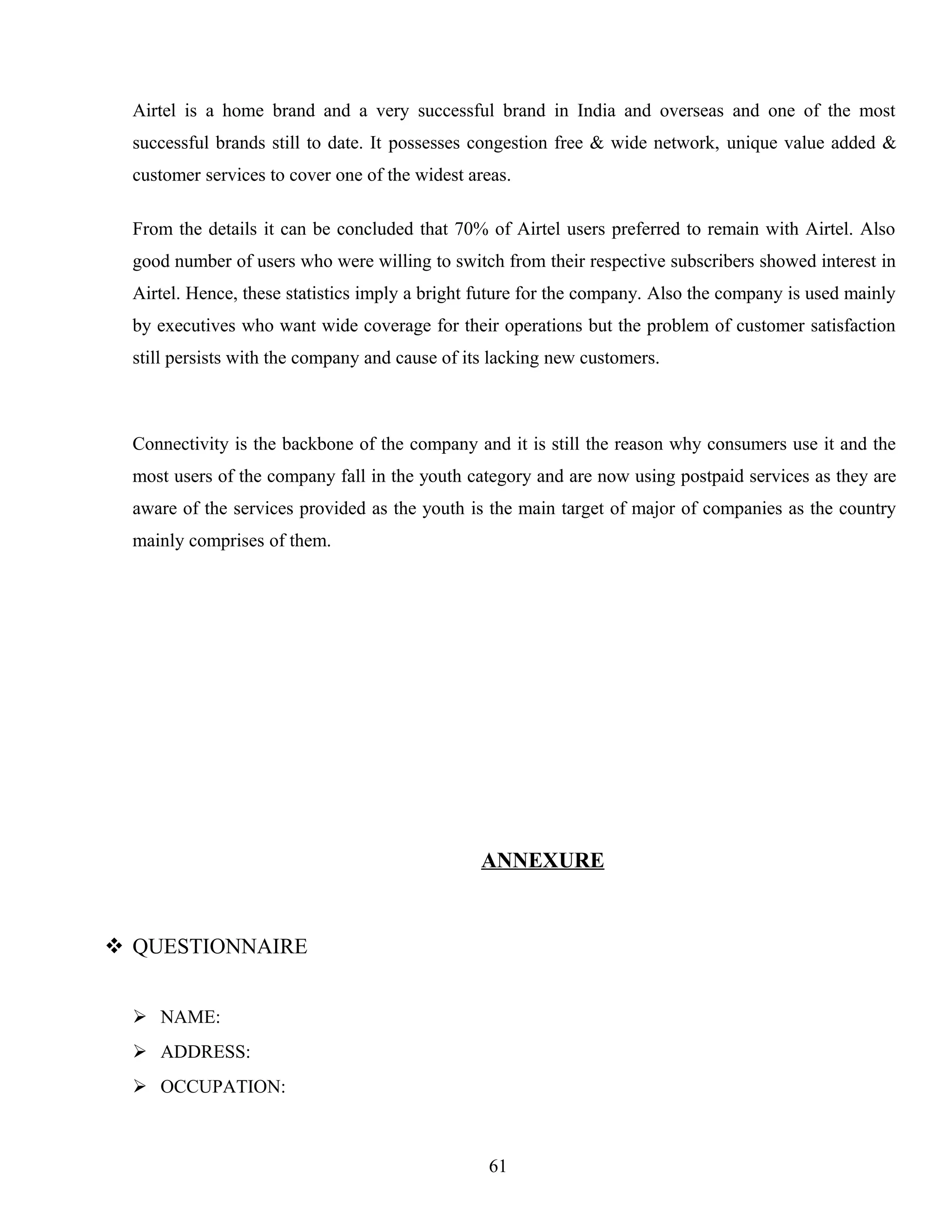 Airtel is a home brand and a very successful brand in India and overseas and one of the most successful brands still to date. It possesses congestion free & wide network, unique value added & customer services to cover one of the widest areas.

From the details it can be concluded that 70% of Airtel users preferred to remain with Airtel. Also good number of users who were willing to switch from their respective subscribers showed interest in Airtel. Hence, these statistics imply a bright future for the company. Also the company is used mainly by executives who want wide coverage for their operations but the problem of customer satisfaction still persists with the company and cause of its lacking new customers.

Connectivity is the backbone of the company and it is still the reason why consumers use it and the most users of the company fall in the youth category and are now using postpaid services as they are aware of the services provided as the youth is the main target of major of companies as the country mainly comprises of them.

ANNEXURE

❖ QUESTIONNAIRE

➢ NAME:
➢ ADDRESS:
➢ OCCUPATION:

61